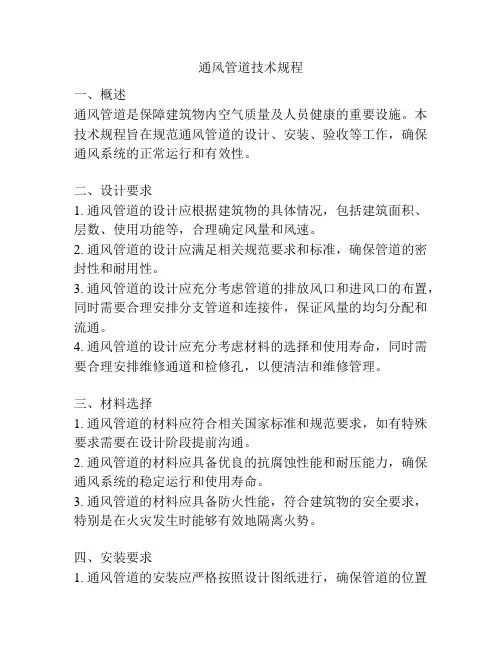 通风管道技术规程

一、概述
通风管道是保障建筑物内空气质量及人员健康的重要设施。本技术规程旨在规范通风管道的设计、安装、验收等工作，确保通风系统的正常运行和有效性。

二、设计要求
1. 通风管道的设计应根据建筑物的具体情况，包括建筑面积、层数、使用功能等，合理确定风量和风速。
2. 通风管道的设计应满足相关规范要求和标准，确保管道的密封性和耐用性。
3. 通风管道的设计应充分考虑管道的排放风口和进风口的布置，同时需要合理安排分支管道和连接件，保证风量的均匀分配和流通。
4. 通风管道的设计应充分考虑材料的选择和使用寿命，同时需要合理安排维修通道和检修孔，以便清洁和维修管理。

三、材料选择
1. 通风管道的材料应符合相关国家标准和规范要求，如有特殊要求需要在设计阶段提前沟通。
2. 通风管道的材料应具备优良的抗腐蚀性能和耐压能力，确保通风系统的稳定运行和使用寿命。
3. 通风管道的材料应具备防火性能，符合建筑物的安全要求，特别是在火灾发生时能够有效地隔离火势。

四、安装要求
1. 通风管道的安装应严格按照设计图纸进行，确保管道的位置